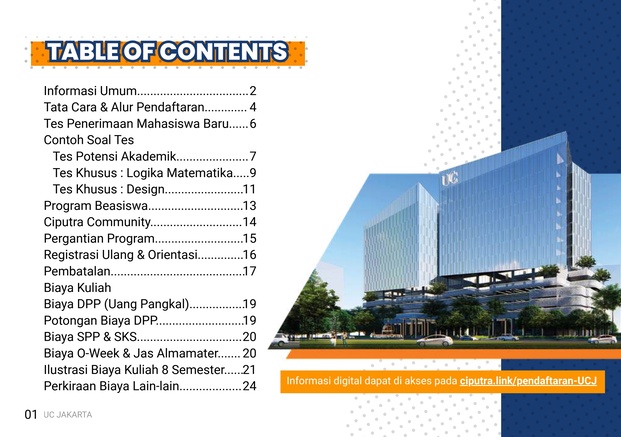 TABLE OF CONTENTS

Informasi Umum 2
Tata Cara & Alur Pendaftaran 4
Tes Penerimaan Mahasiswa Baru 6
Contoh Soal Tes
Tes Potensi Akademik 7
Tes Khusus : Logika Matematika 9
Tes Khusus : Design 11
Program Beasiswa 13
Ciputra Community 14
Pergantian Program 15
Registrasi Ulang & Orientasi 16
Pembatalan 17
Biaya Kuliah
Biaya DPP (Uang Pangkal) 19
Potongan Biaya DPP 19
Biaya SPP & SKS 20
Biaya O-Week & Jas Almamater 20
Ilustrasi Biaya Kuliah 8 Semester 21
Perkiraan Biaya Lain-lain 24

UC

Informasi digital dapat di akses pada ciputra.link/pendaftaran-UCJ

01 UC JAKARTA